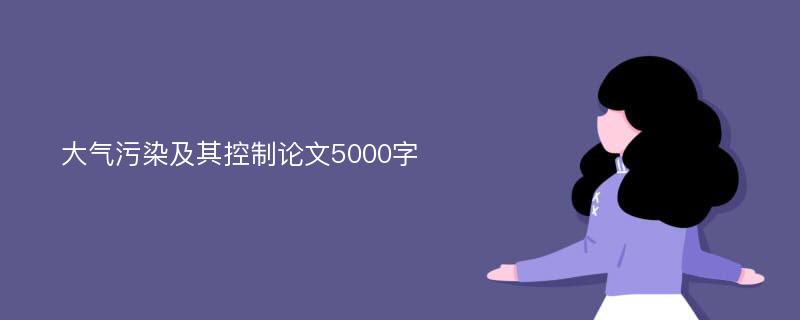 大气污染及其控制论文5000字